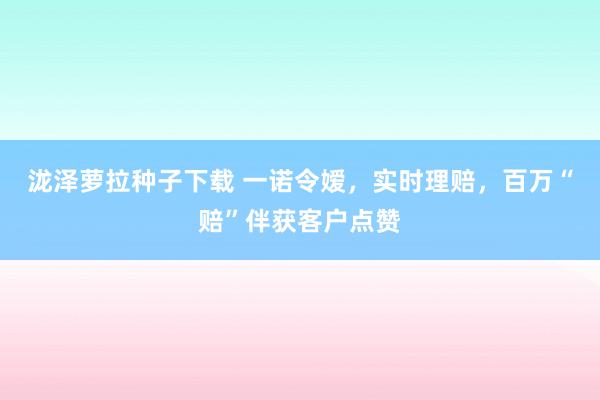 泷泽萝拉种子下载 一诺令嫒，实时理赔，百万“赔”伴获客户点赞